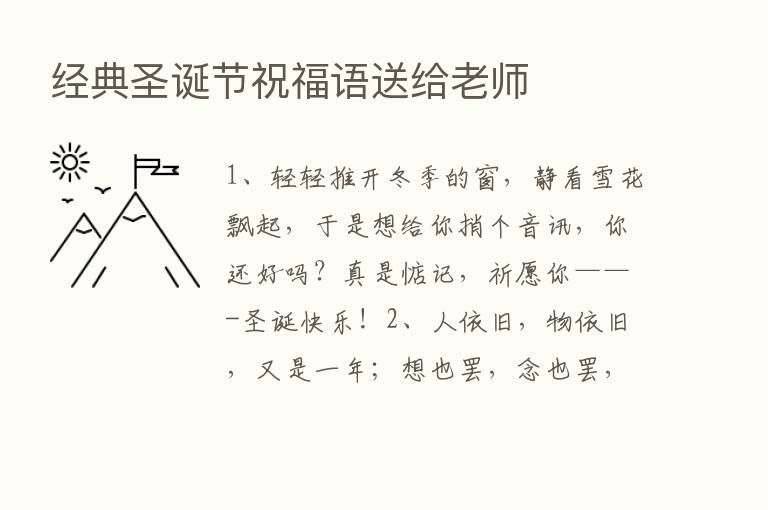 经典圣诞节祝福语送给老师

1、轻轻推开冬季的窗，静看雪花飘起，于是想给你捎个音讯，你还好吗？真是惦记，祈愿你———圣诞快乐！2、人依旧，物依旧，又是一年；想也罢，念也罢，